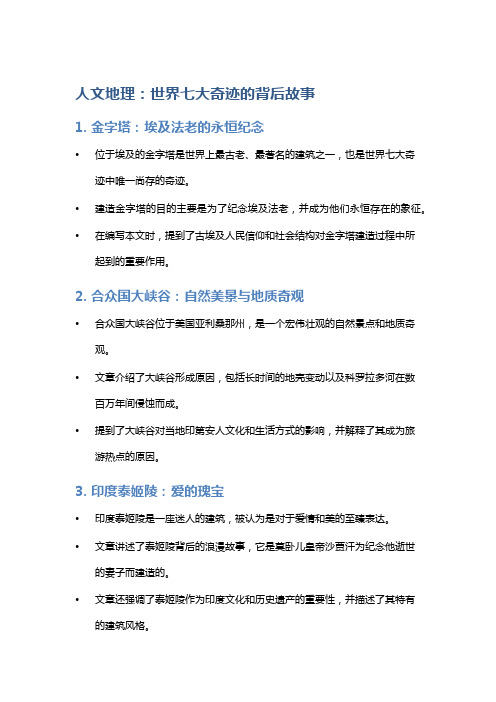 人文地理：世界七大奇迹的背后故事

1. 金字塔：埃及法老的永恒纪念

• 位于埃及的金字塔是世界上最古老、最著名的建筑之一，也是世界七大奇迹中唯一尚存的奇迹。

• 建造金字塔的目的主要是为了纪念埃及法老，并成为他们永恒存在的象征。

• 在编写本文时，提到了古埃及人民信仰和社会结构对金字塔建造过程中所起到的重要作用。

2. 合众国大峡谷：自然美景与地质奇观

• 合众国大峡谷位于美国亚利桑那州，是一个宏伟壮观的自然景点和地质奇观。

• 文章介绍了大峡谷形成原因，包括长时间的地壳变动以及科罗拉多河在数百万年间侵蚀而成。

• 提到了大峡谷对当地印第安人文化和生活方式的影响，并解释了其成为旅游热点的原因。

3. 印度泰姬陵：爱的瑰宝

• 印度泰姬陵是一座迷人的建筑，被认为是对于爱情和美的至臻表达。

• 文章讲述了泰姬陵背后的浪漫故事，它是莫卧儿皇帝沙贾汗为纪念他逝世的妻子而建造的。

• 文章还强调了泰姬陵作为印度文化和历史遗产的重要性，并描述了其特有的建筑风格。